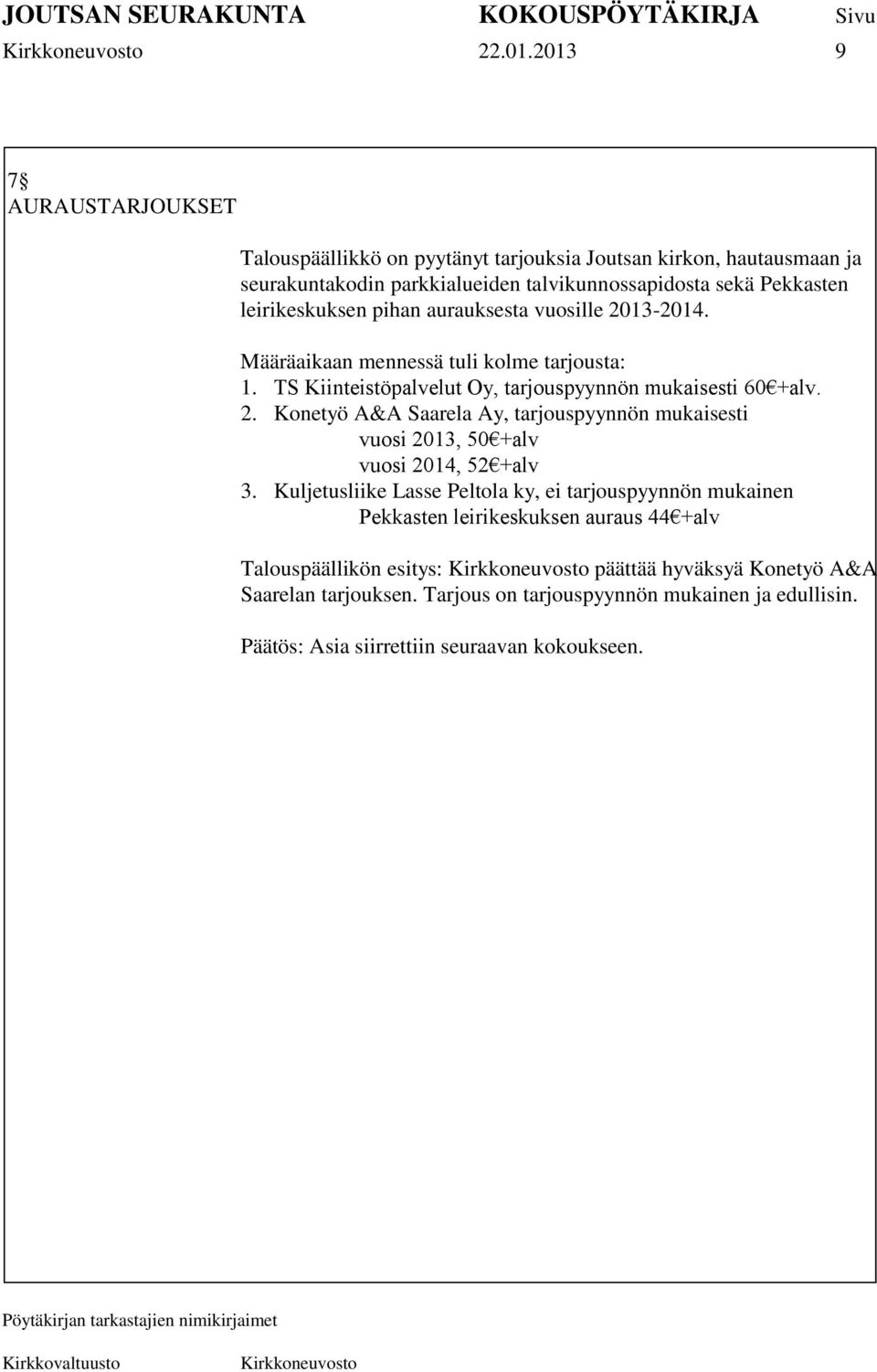 JOUTSAN SEURAKUNTA KOKOUSPÖYTÄKIRJA Sivu
Kirkkoneuvosto 22.01.2013 9

7§
AURAUSTARJOUKSET

Talouspäällikkö on pyytänyt tarjouksia Joutsan kirkon, hautausmaan ja seurakuntakodin parkkialueiden talvikunnossapidosta sekä Pekkasten leirikeskuksen pihan aurauksesta vuosille 2013-2014.

Määräaikaan mennessä tuli kolme tarjousta:
1. TS Kiinteistöpalvelut Oy, tarjouspyynnön mukaisesti 60€+alv.
2. Konetyö A&A Saarela Ay, tarjouspyynnön mukaisesti
vuosi 2013, 50€+alv
vuosi 2014, 52€+alv
3. Kuljetusliike Lasse Peltola ky, ei tarjouspyynnön mukainen
Pekkasten leirikeskuksen auraus 44€+alv

Talouspäällikön esitys: Kirkkoneuvosto päättää hyväksyä Konetyö A&A Saarelan tarjouksen. Tarjous on tarjouspyynnön mukainen ja edullisin.

Päätös: Asia siirrettiin seuraavan kokoukseen.

Pöytäkirjan tarkastajien nimikirjaimet

Kirkkovaltuusto Kirkkoneuvosto